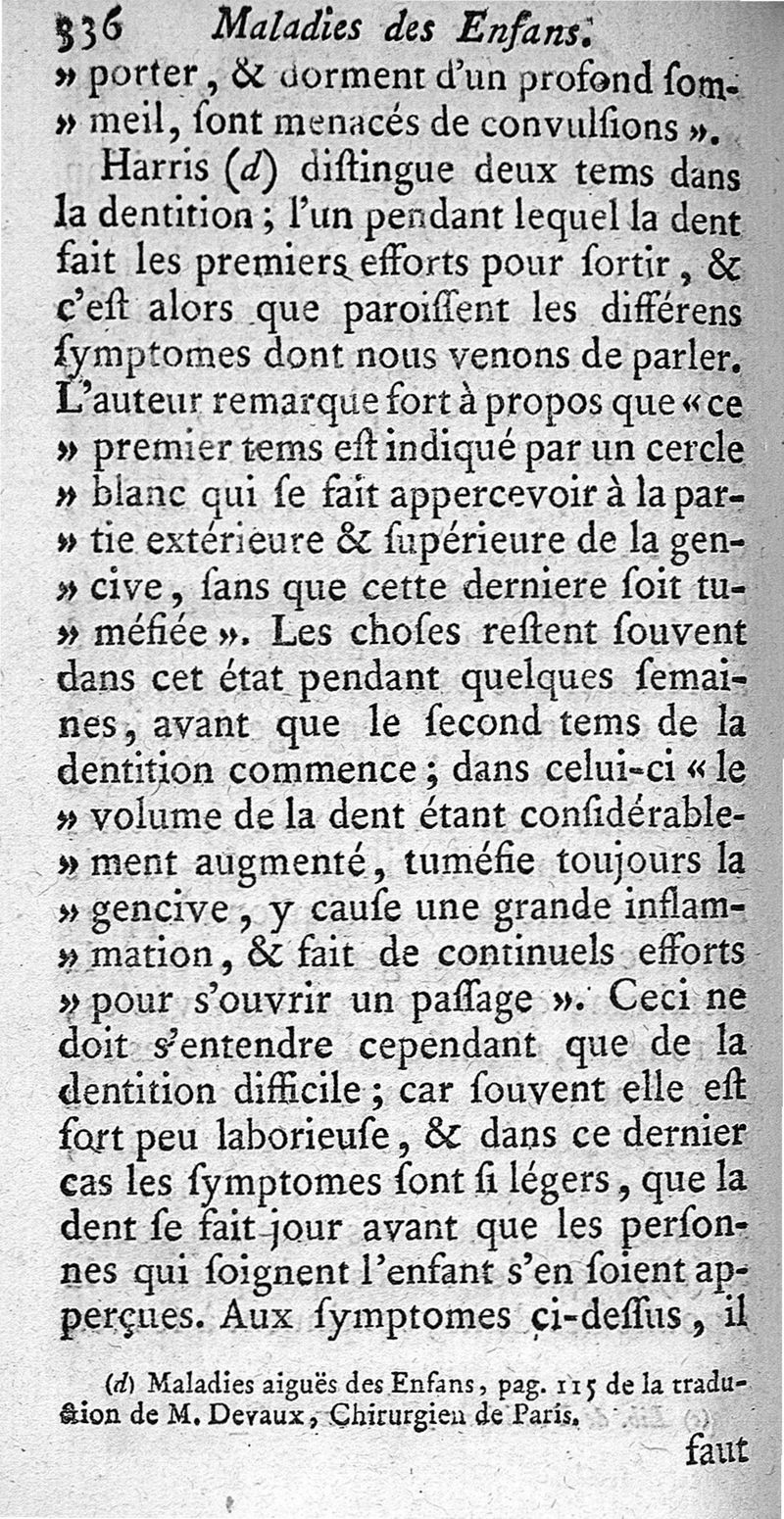 336 Maladies des Enfans.

» porter, & dorment d'un profond sommeil, sont menacés de convulsions ».

Harris (d) distingue deux tems dans la dentition ; l'un pendant lequel la dent fait les premiers efforts pour sortir, & c'est alors que paroissent les différens symptomes dont nous venons de parler. L'auteur remarque fort à propos que « ce » premier tems est indiqué par un cercle » blanc qui se fait appercevoir à la partie extérieure & supérieure de la gencive, sans que cette derniere soit tuméfiée ». Les choses restent souvent dans cet état pendant quelques semaines, avant que le second tems de la dentition commence ; dans celui-ci « le » volume de la dent étant considérablement augmenté, tuméfie toujours la » gencive, y cause une grande inflammation, & fait de continuels efforts » pour s'ouvrir un passage ». Ceci ne doit s'entendre cependant que de la dentition difficile ; car souvent elle est fort peu laborieuse, & dans ce dernier cas les symptomes sont si légers, que la dent se fait jour avant que les personnes qui soignent l'enfant s'en soient apperçues. Aux symptomes ci-dessus, il

(d) Maladies aiguës des Enfans, pag. 115 de la traduction de M. Devaux, Chirurgien de Paris.

faut